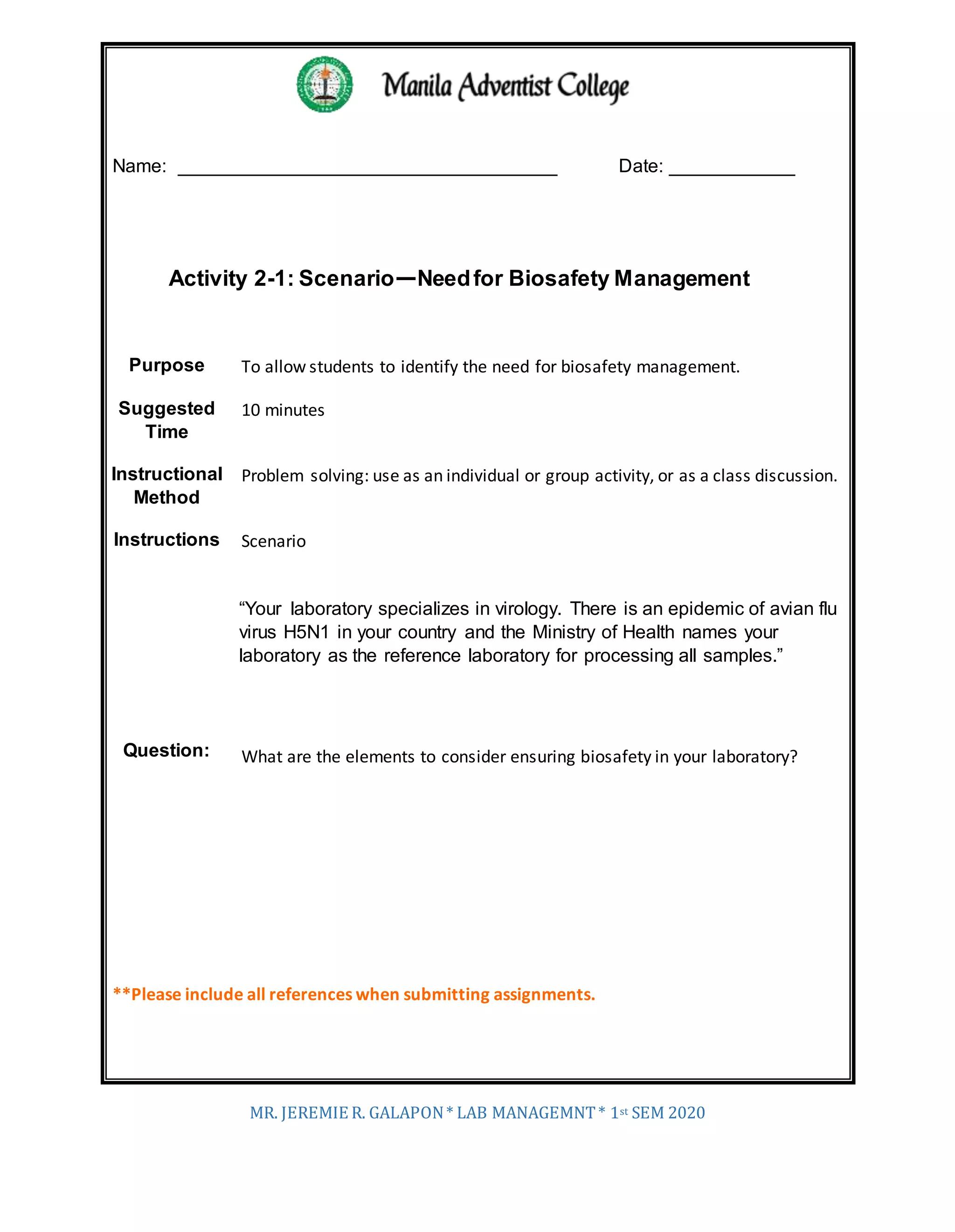 Manila Adventist College

Name: ____ Date: ____

Activity 2-1: Scenario—Need for Biosafety Management

Purpose
To allow students to identify the need for biosafety management.

Suggested Time
10 minutes

Instructional Method
Problem solving: use as an individual or group activity, or as a class discussion.

Instructions
Scenario

"Your laboratory specializes in virology. There is an epidemic of avian flu virus H5N1 in your country and the Ministry of Health names your laboratory as the reference laboratory for processing all samples."

Question:
What are the elements to consider ensuring biosafety in your laboratory?

**Please include all references when submitting assignments.

MR. JEREMIE R. GALAPON * LAB MANAGEMNT * 1st SEM 2020